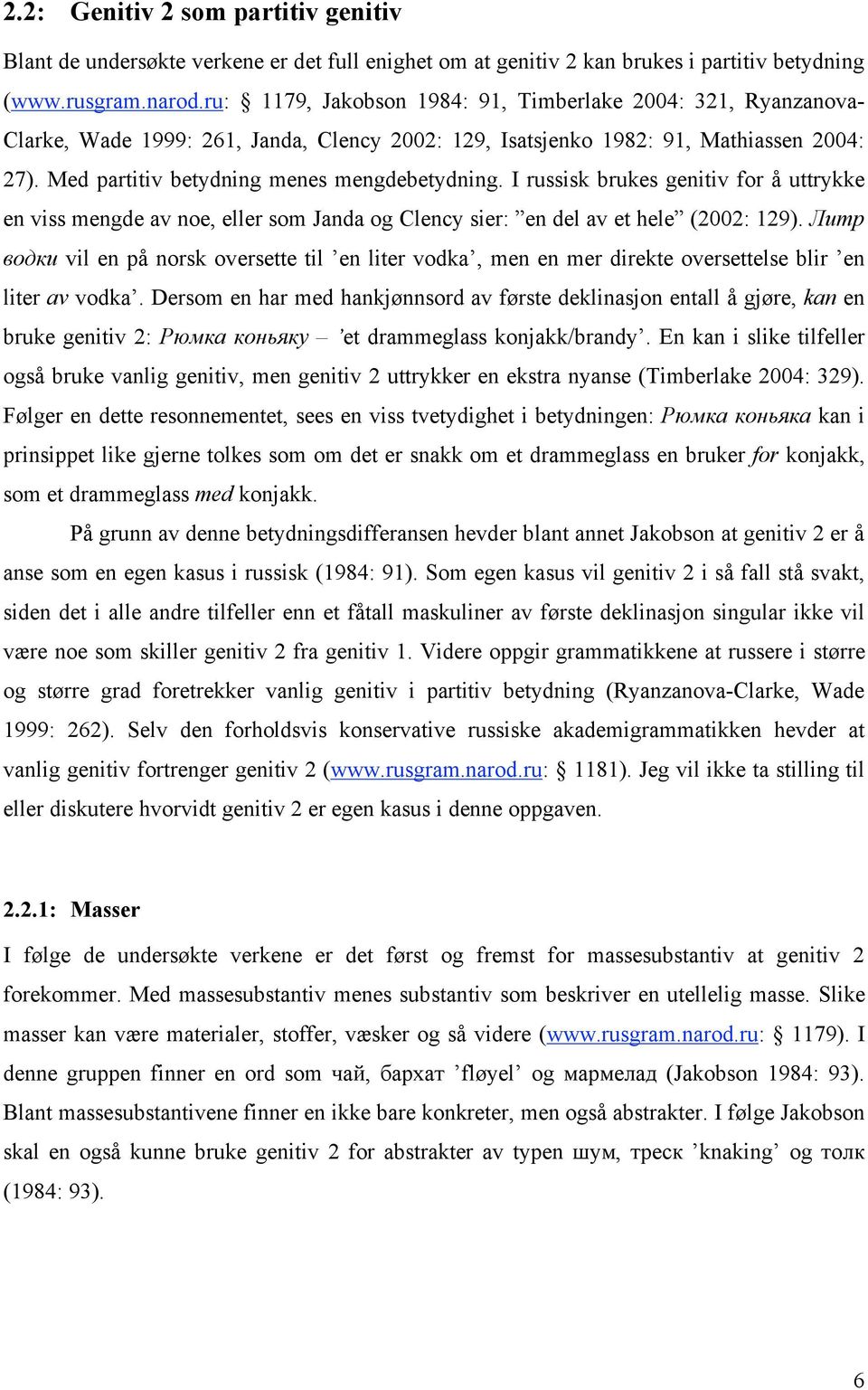 2.2: Genitiv 2 som partitiv genitiv

Blant de undersøkte verkene er det full enighet om at genitiv 2 kan brukes i partitiv betydning (www.rusgram.narod.ru: § 1179, Jakobson 1984: 91, Timberlake 2004: 321, Ryanzanova-Clarke, Wade 1999: 261, Janda, Clency 2002: 129, Isatsjenko 1982: 91, Mathiassen 2004: 27). Med partitiv betydning menes mengdebetydning. I russisk brukes genitiv for å uttrykke en viss mengde av noe, eller som Janda og Clency sier: ”en del av et hele” (2002: 129). Литр водки vil en på norsk oversette til ’en liter vodka’, men en mer direkte oversettelse blir ’en liter av vodka’. Dersom en har med hankjønnsord av første deklinasjon entall å gjøre, kan en bruke genitiv 2: Рюмка коньяку – ’et drammeglass konjakk/brandy’. En kan i slike tilfeller også bruke vanlig genitiv, men genitiv 2 uttrykker en ekstra nyanse (Timberlake 2004: 329). Følger en dette resonnementet, sees en viss tvetydighet i betydningen: Рюмка коньяка kan i prinsippet like gjerne tolkes som om det er snakk om et drammeglass en bruker for konjakk, som et drammeglass med konjakk.

På grunn av denne betydningsdifferansen hevder blant annet Jakobson at genitiv 2 er å anse som en egen kasus i russisk (1984: 91). Som egen kasus vil genitiv 2 i så fall stå svakt, siden det i alle andre tilfeller enn et fåtall maskuliner av første deklinasjon singular ikke vil være noe som skiller genitiv 2 fra genitiv 1. Videre oppgir grammatikkene at russere i større og større grad foretrekker vanlig genitiv i partitiv betydning (Ryanzanova-Clarke, Wade 1999: 262). Selv den forholdsvis konservative russiske akademigrammatikken hevder at vanlig genitiv fortrenger genitiv 2 (www.rusgram.narod.ru: § 1181). Jeg vil ikke ta stilling til eller diskutere hvorvidt genitiv 2 er egen kasus i denne oppgaven.

2.2.1: Masser

I følge de undersøkte verkene er det først og fremst for massesubstantiv at genitiv 2 forekommer. Med massesubstantiv menes substantiv som beskriver en utellelig masse. Slike masser kan være materialer, stoffer, væsker og så videre (www.rusgram.narod.ru: § 1179). I denne gruppen finner en ord som чай, бархат ’fløyel’ og мармелад (Jakobson 1984: 93). Blant massesubstantivene finner en ikke bare konkreter, men også abstrakter. I følge Jakobson skal en også kunne bruke genitiv 2 for abstrakter av typen шум, треск ’knaking’ og толк (1984: 93).

6